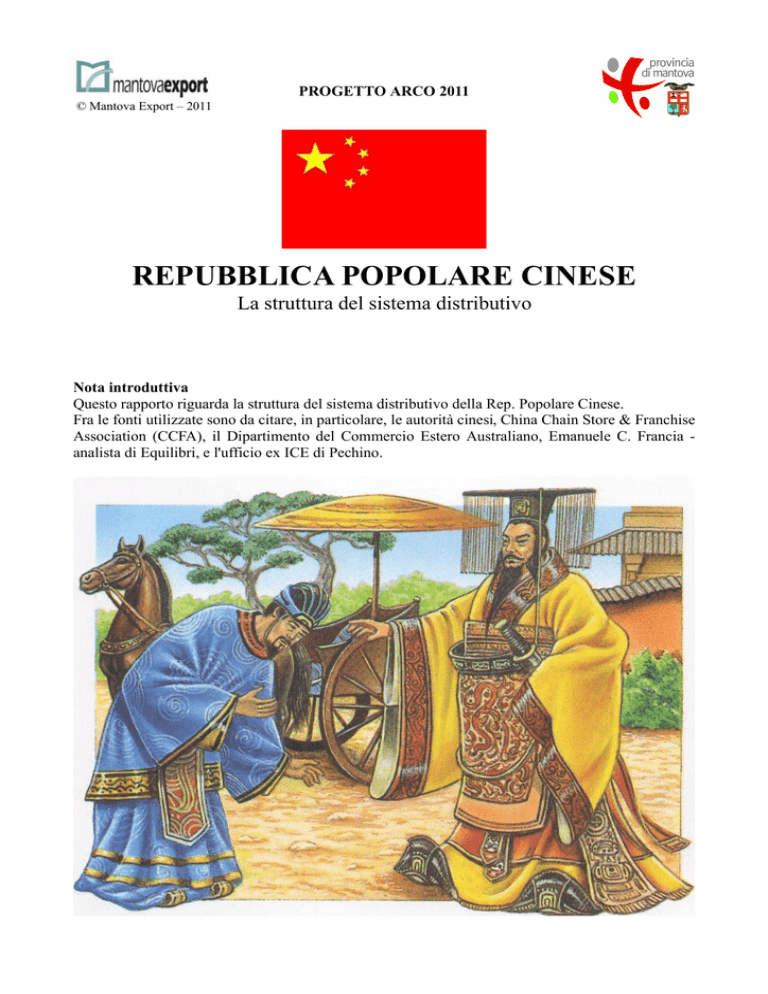 mantovaexport
© Mantova Export – 2011

PROGETTO ARCO 2011

provincia
di mantova

REPUBBLICA POPOLARE CINESE

La struttura del sistema distributivo

Nota introduttiva

Questo rapporto riguarda la struttura del sistema distributivo della Rep. Popolare Cinese.
Fra le fonti utilizzate sono da citare, in particolare, le autorità cinesi, China Chain Store & Franchise Association (CCFA), il Dipartimento del Commercio Estero Australiano, Emanuele C. Francia - analista di Equilibri, e l'ufficio ex ICE di Pechino.